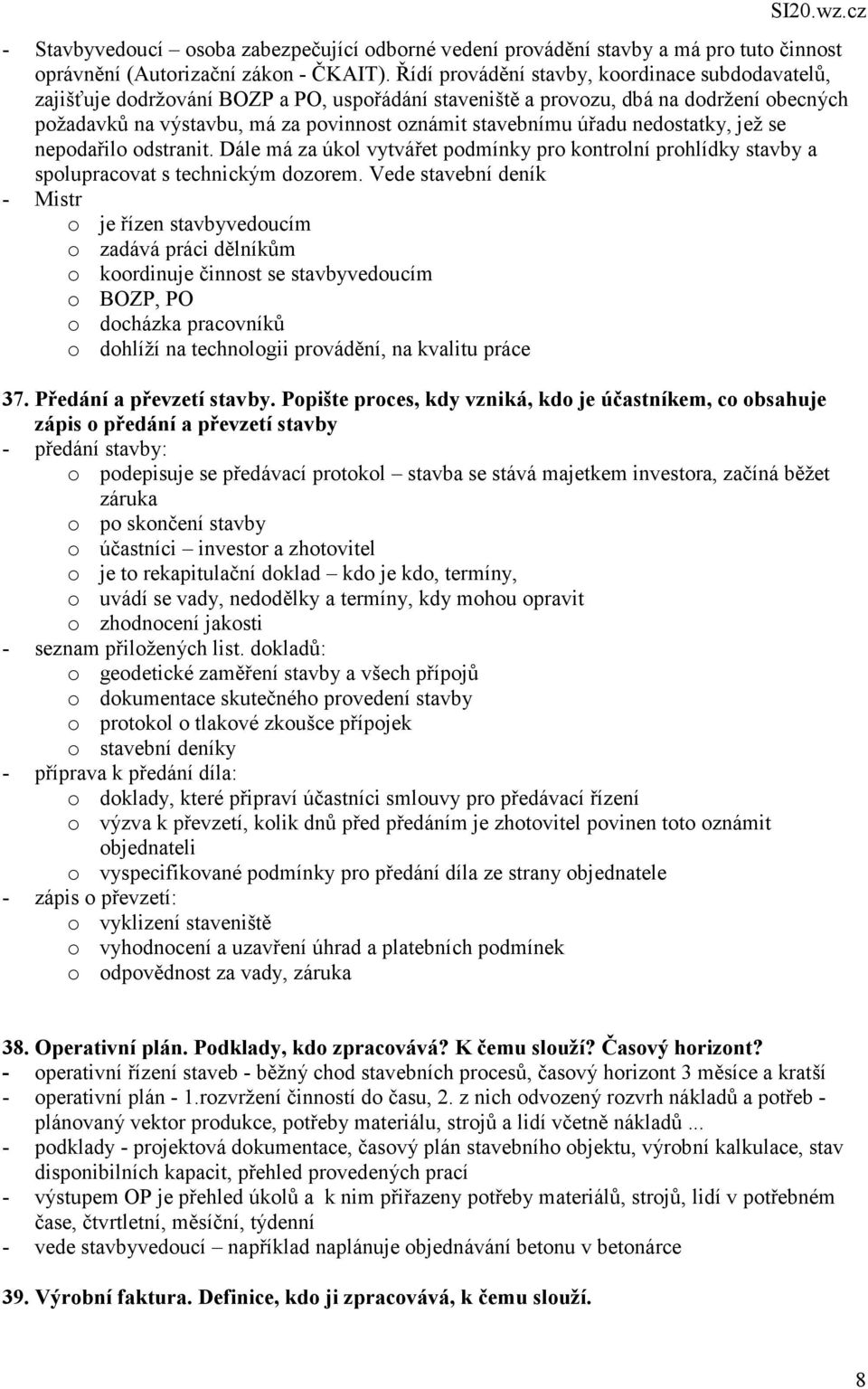 SI20.wz.cz

- Stavbyvedoucí – osoba zabezpečující odborné vedení provádění stavby a má pro tuto činnost oprávnění (Autorizační zákon - ČKAIT). Řídí provádění stavby, koordinace subdodavatelů, zajišťuje dodržování BOZP a PO, uspořádání staveniště a provozu, dbá na dodržení obecných požadavků na výstavbu, má za povinnost oznámit stavebnímu úřadu nedostatky, jež se nepodařilo odstranit. Dále má za úkol vytvářet podmínky pro kontrolní prohlídky stavby a spolupracovat s technickým dozorem. Vede stavební deník
- Mistr
o je řízen stavbyvedoucím
o zadává práci dělníkům
o koordinuje činnost se stavbyvedoucím
o BOZP, PO
o docházka pracovníků
o dohlíží na technologii provádění, na kvalitu práce

37. Předání a převzetí stavby. Popište proces, kdy vzniká, kdo je účastníkem, co obsahuje zápis o předání a převzetí stavby
- předání stavby:
o podepisuje se předávací protokol – stavba se stává majetkem investora, začíná běžet záruka
o po skončení stavby
o účastníci – investor a zhotovitel
o je to rekapitulační doklad – kdo je kdo, termíny,
o uvádí se vady, nedodělky a termíny, kdy mohou opravit
o zhodnocení jakosti
- seznam přiložených list. dokladů:
o geodetické zaměření stavby a všech přípojů
o dokumentace skutečného provedení stavby
o protokol o tlakové zkoušce přípojek
o stavební deníky
- příprava k předání díla:
o doklady, které připraví účastníci smlouvy pro předávací řízení
o výzva k převzetí, kolik dnů před předáním je zhotovitel povinen toto oznámit objednateli
o vyspecifikované podmínky pro předání díla ze strany objednatele
- zápis o převzetí:
o vyklizení staveniště
o vyhodnocení a uzavření úhrad a platebních podmínek
o odpovědnost za vady, záruka

38. Operativní plán. Podklady, kdo zpracovává? K čemu slouží? Časový horizont?
- operativní řízení staveb - běžný chod stavebních procesů, časový horizont 3 měsíce a kratší
- operativní plán - 1.rozvržení činností do času, 2. z nich odvozený rozvrh nákladů a potřeb - plánovaný vektor produkce, potřeby materiálu, strojů a lidí včetně nákladů ...
- podklady - projektová dokumentace, časový plán stavebního objektu, výrobní kalkulace, stav disponibilních kapacit, přehled provedených prací
- výstupem OP je přehled úkolů a k nim přiřazeny potřeby materiálů, strojů, lidí v potřebném čase, čtvrtletní, měsíční, týdenní
- vede stavbyvedoucí – například naplánuje objednávání betonu v betonárce

39. Výrobní faktura. Definice, kdo ji zpracovává, k čemu slouží.

8